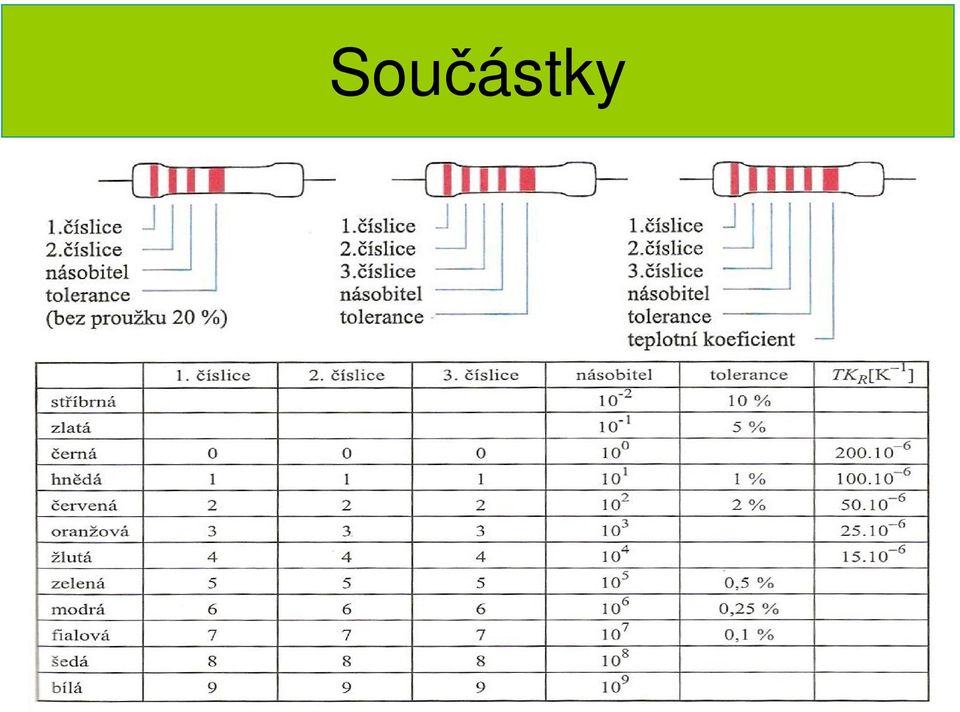 Součástky

1.číslice
2.číslice
násobitel
tolerance
(bez proužku 20 %)

1.číslice
2.číslice
3.číslice
násobitel
tolerance

1.číslice
2.číslice
3.číslice
násobitel
tolerance
teplotní koeficient

| | 1. číslice | 2. číslice | 3. číslice | násobitel | tolerance | $TK_R[K^{-1}]$ |
|---|---|---|---|---|---|---|
| stříbrná | | | | $10^{-2}$ | 10 % | |
| zlatá | | | | $10^{-1}$ | 5 % | |
| černá | 0 | 0 | 0 | $10^{0}$ | | $200.10^{-6}$ |
| hnědá | 1 | 1 | 1 | $10^{1}$ | 1 % | $100.10^{-6}$ |
| červená | 2 | 2 | 2 | $10^{2}$ | 2 % | $50.10^{-6}$ |
| oranžová | 3 | 3 | 3 | $10^{3}$ | | $25.10^{-6}$ |
| žlutá | 4 | 4 | 4 | $10^{4}$ | | $15.10^{-6}$ |
| zelená | 5 | 5 | 5 | $10^{5}$ | 0,5 % | |
| modrá | 6 | 6 | 6 | $10^{6}$ | 0,25 % | |
| fialová | 7 | 7 | 7 | $10^{7}$ | 0,1 % | |
| šedá | 8 | 8 | 8 | $10^{8}$ | | |
| bílá | 9 | 9 | 9 | $10^{9}$ | | |